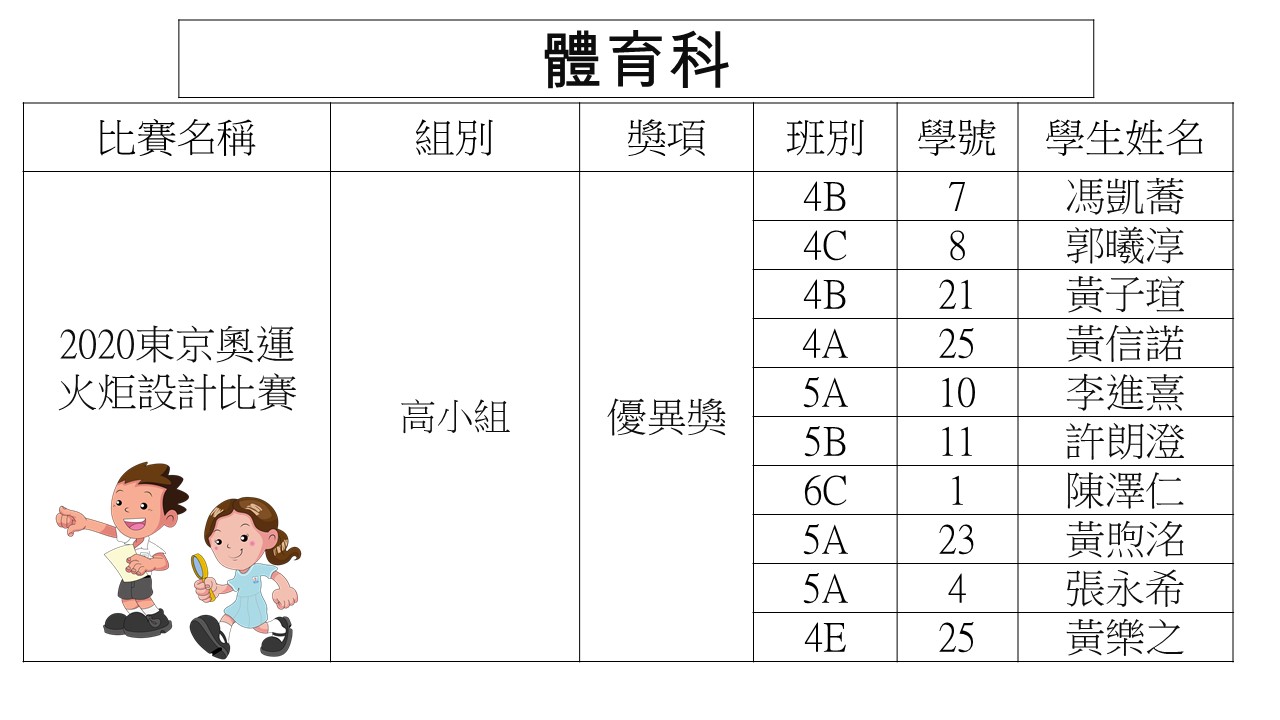 體育科

| 比賽名稱 | 組別 | 獎項 | 班別 | 學號 | 學生姓名 |
|---|---|---|---|---|---|
| 2020東京奧運火炬設計比賽 | 高小組 | 優異獎 | 4B | 7 | 馮凱蕎 |
| | | | 4C | 8 | 郭曦淳 |
| | | | 4B | 21 | 黃子瑄 |
| | | | 4A | 25 | 黃信諾 |
| | | | 5A | 10 | 李進熹 |
| | | | 5B | 11 | 許朗澄 |
| | | | 6C | 1 | 陳澤仁 |
| | | | 5A | 23 | 黃煦洺 |
| | | | 5A | 4 | 張永希 |
| | | | 4E | 25 | 黃樂之 |